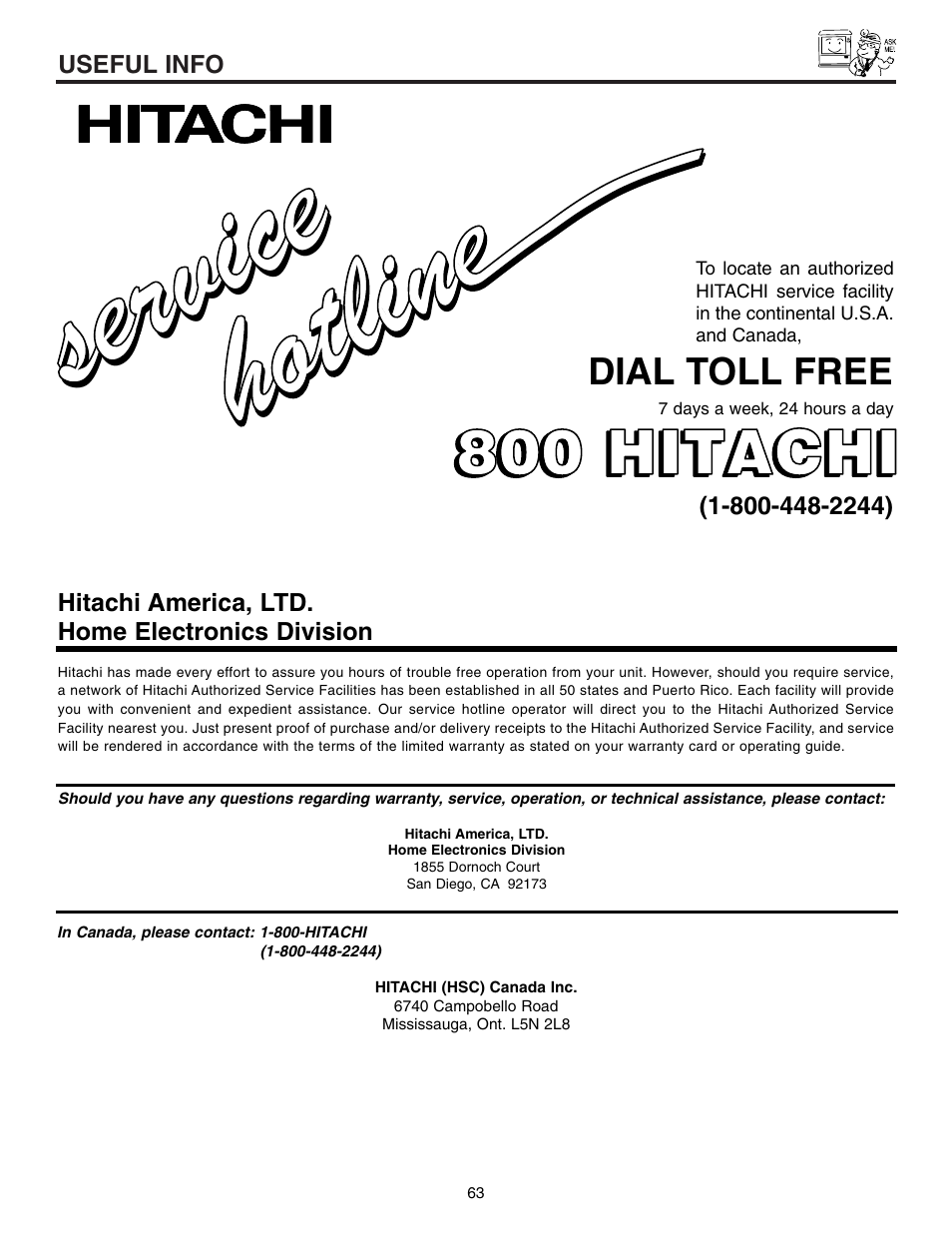 USEFUL INFO

ASK ME!

HITACHI

service hotline

To locate an authorized HITACHI service facility in the continental U.S.A. and Canada,

DIAL TOLL FREE

7 days a week, 24 hours a day

800 HITACHI

(1-800-448-2244)

Hitachi America, LTD.
Home Electronics Division

Hitachi has made every effort to assure you hours of trouble free operation from your unit. However, should you require service, a network of Hitachi Authorized Service Facilities has been established in all 50 states and Puerto Rico. Each facility will provide you with convenient and expedient assistance. Our service hotline operator will direct you to the Hitachi Authorized Service Facility nearest you. Just present proof of purchase and/or delivery receipts to the Hitachi Authorized Service Facility, and service will be rendered in accordance with the terms of the limited warranty as stated on your warranty card or operating guide.

Should you have any questions regarding warranty, service, operation, or technical assistance, please contact:

Hitachi America, LTD.
Home Electronics Division
1855 Dornoch Court
San Diego, CA 92173

In Canada, please contact: 1-800-HITACHI
(1-800-448-2244)

HITACHI (HSC) Canada Inc.
6740 Campobello Road
Mississauga, Ont. L5N 2L8

63